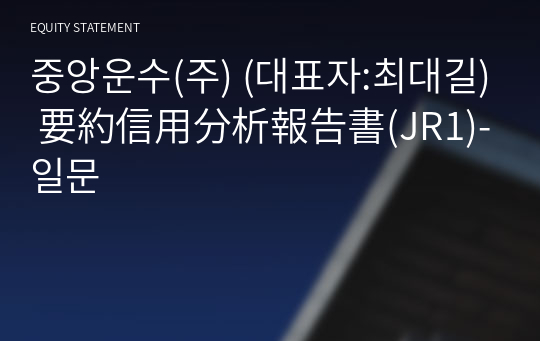 EQUITY STATEMENT

중앙운수(주) (대표자:최대길) 要約信用分析報告書(JR1)-일문